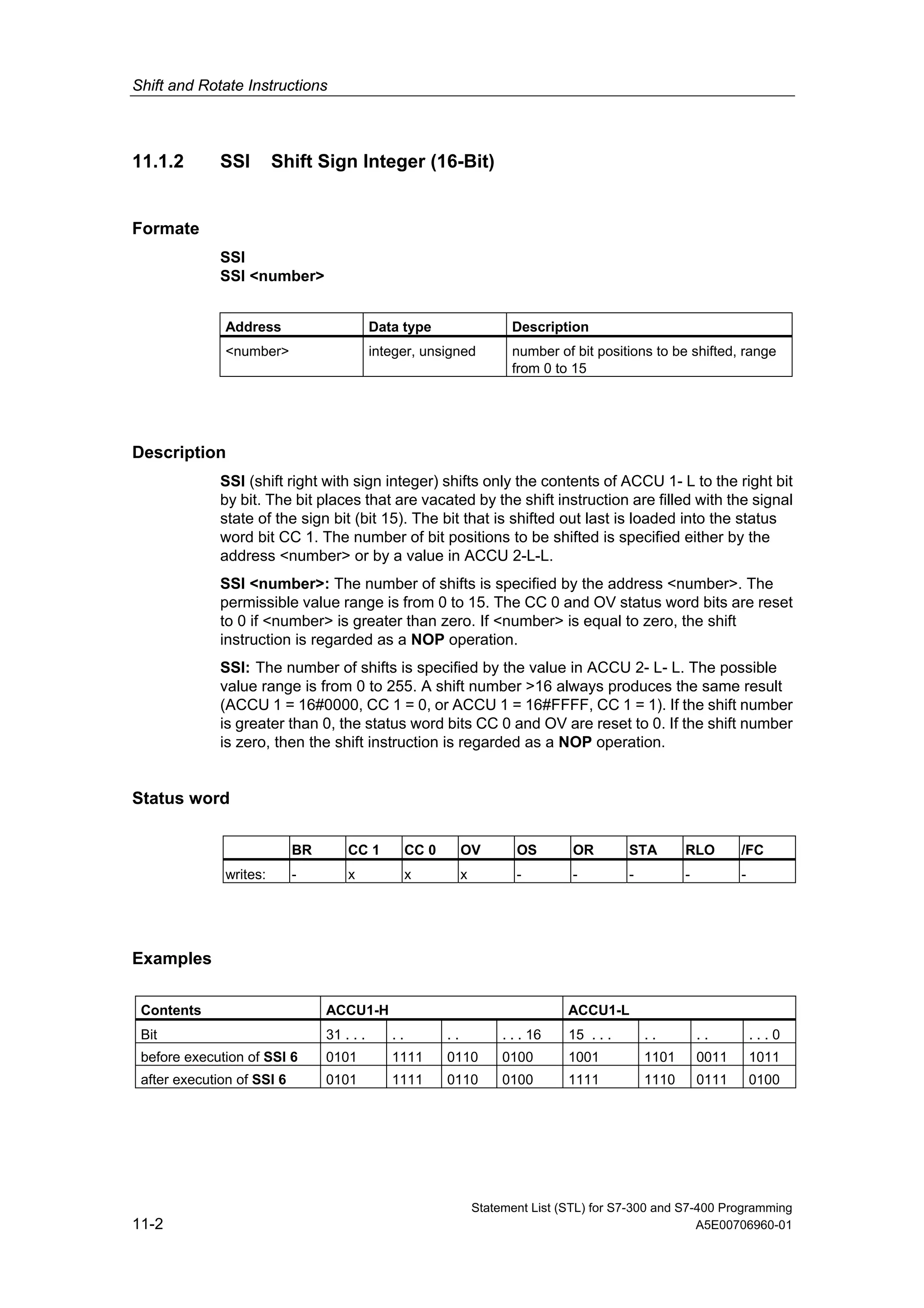 Shift and Rotate Instructions

11.1.2 SSI Shift Sign Integer (16-Bit)

Formate

SSI
SSI <number>

| Address | Data type | Description |
|---|---|---|
| <number> | integer, unsigned | number of bit positions to be shifted, range from 0 to 15 |

Description

SSI (shift right with sign integer) shifts only the contents of ACCU 1- L to the right bit by bit. The bit places that are vacated by the shift instruction are filled with the signal state of the sign bit (bit 15). The bit that is shifted out last is loaded into the status word bit CC 1. The number of bit positions to be shifted is specified either by the address <number> or by a value in ACCU 2-L-L.

SSI <number>: The number of shifts is specified by the address <number>. The permissible value range is from 0 to 15. The CC 0 and OV status word bits are reset to 0 if <number> is greater than zero. If <number> is equal to zero, the shift instruction is regarded as a NOP operation.

SSI: The number of shifts is specified by the value in ACCU 2- L- L. The possible value range is from 0 to 255. A shift number >16 always produces the same result (ACCU 1 = 16#0000, CC 1 = 0, or ACCU 1 = 16#FFFF, CC 1 = 1). If the shift number is greater than 0, the status word bits CC 0 and OV are reset to 0. If the shift number is zero, then the shift instruction is regarded as a NOP operation.

Status word

| | BR | CC 1 | CC 0 | OV | OS | OR | STA | RLO | /FC |
|---|---|---|---|---|---|---|---|---|---|
| writes: | - | x | x | x | - | - | - | - | - |

Examples

| Contents | ACCU1-H | | | | ACCU1-L | | | |
|---|---|---|---|---|---|---|---|---|
| Bit | 31 . . . | . . | . . | . . . 16 | 15 . . . | . . | . . | . . . 0 |
| before execution of SSI 6 | 0101 | 1111 | 0110 | 0100 | 1001 | 1101 | 0011 | 1011 |
| after execution of SSI 6 | 0101 | 1111 | 0110 | 0100 | 1111 | 1110 | 0111 | 0100 |

Statement List (STL) for S7-300 and S7-400 Programming
11-2
A5E00706960-01